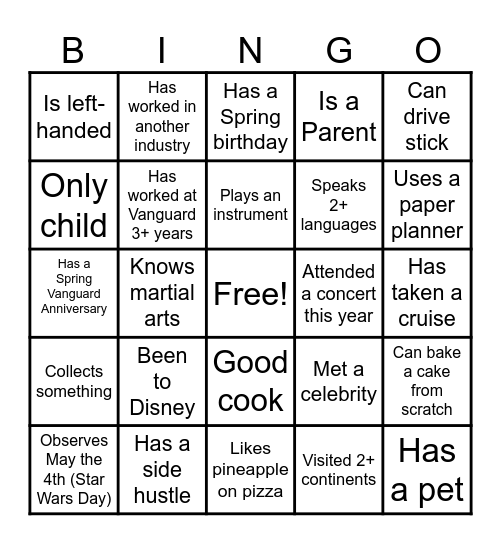 | B | I | N | G | O |
|---|---|---|---|---|
| Is left-handed | Has worked in another industry | Has a Spring birthday | Is a Parent | Can drive stick |
| Only child | Has worked at Vanguard 3+ years | Plays an instrument | Speaks 2+ languages | Uses a paper planner |
| Has a Spring Vanguard Anniversary | Knows martial arts | Free! | Attended a concert this year | Has taken a cruise |
| Collects something | Been to Disney | Good cook | Met a celebrity | Can bake a cake from scratch |
| Observes May the 4th (Star Wars Day) | Has a side hustle | Likes pineapple on pizza | Visited 2+ continents | Has a pet |